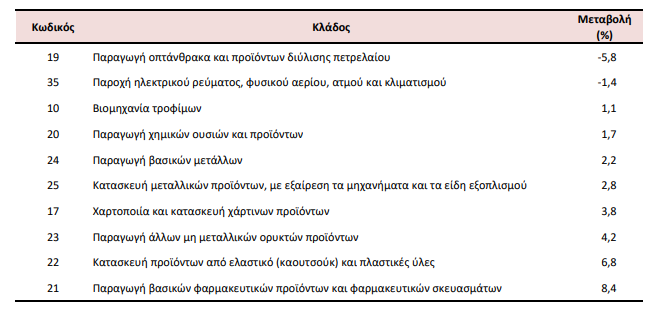 | Κωδικός | Κλάδος | Μεταβολή (%) |
|---|---|---|
| 19 | Παραγωγή οπτάνθρακα και προϊόντων διύλισης πετρελαίου | -5,8 |
| 35 | Παροχή ηλεκτρικού ρεύματος, φυσικού αερίου, ατμού και κλιματισμού | -1,4 |
| 10 | Βιομηχανία τροφίμων | 1,1 |
| 20 | Παραγωγή χημικών ουσιών και προϊόντων | 1,7 |
| 24 | Παραγωγή βασικών μετάλλων | 2,2 |
| 25 | Κατασκευή μεταλλικών προϊόντων, με εξαίρεση τα μηχανήματα και τα είδη εξοπλισμού | 2,8 |
| 17 | Χαρτοποιία και κατασκευή χάρτινων προϊόντων | 3,8 |
| 23 | Παραγωγή άλλων μη μεταλλικών ορυκτών προϊόντων | 4,2 |
| 22 | Κατασκευή προϊόντων από ελαστικό (καουτσούκ) και πλαστικές ύλες | 6,8 |
| 21 | Παραγωγή βασικών φαρμακευτικών προϊόντων και φαρμακευτικών σκευασμάτων | 8,4 |